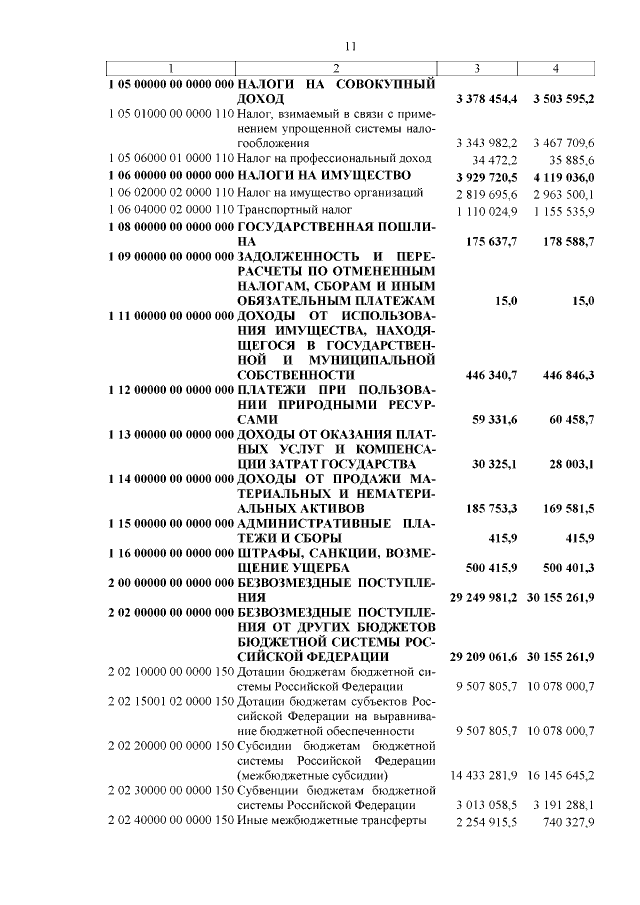 11

| 1 | 2 | 3 | 4 |
|---|---|---|---|
| 1 05 00000 00 0000 000 | НАЛОГИ НА СОВОКУПНЫЙ ДОХОД | 3 378 454,4 | 3 503 595,2 |
| 1 05 01000 00 0000 110 | Налог, взимаемый в связи с применением упрощенной системы налогообложения | 3 343 982,2 | 3 467 709,6 |
| 1 05 06000 01 0000 110 | Налог на профессиональный доход | 34 472,2 | 35 885,6 |
| 1 06 00000 00 0000 000 | НАЛОГИ НА ИМУЩЕСТВО | 3 929 720,5 | 4 119 036,0 |
| 1 06 02000 02 0000 110 | Налог на имущество организаций | 2 819 695,6 | 2 963 500,1 |
| 1 06 04000 02 0000 110 | Транспортный налог | 1 110 024,9 | 1 155 535,9 |
| 1 08 00000 00 0000 000 | ГОСУДАРСТВЕННАЯ ПОШЛИНА | 175 637,7 | 178 588,7 |
| 1 09 00000 00 0000 000 | ЗАДОЛЖЕННОСТЬ И ПЕРЕРАСЧЕТЫ ПО ОТМЕНЕННЫМ НАЛОГАМ, СБОРАМ И ИНЫМ ОБЯЗАТЕЛЬНЫМ ПЛАТЕЖАМ | 15,0 | 15,0 |
| 1 11 00000 00 0000 000 | ДОХОДЫ ОТ ИСПОЛЬЗОВАНИЯ ИМУЩЕСТВА, НАХОДЯЩЕГОСЯ В ГОСУДАРСТВЕННОЙ И МУНИЦИПАЛЬНОЙ СОБСТВЕННОСТИ | 446 340,7 | 446 846,3 |
| 1 12 00000 00 0000 000 | ПЛАТЕЖИ ПРИ ПОЛЬЗОВАНИИ ПРИРОДНЫМИ РЕСУРСАМИ | 59 331,6 | 60 458,7 |
| 1 13 00000 00 0000 000 | ДОХОДЫ ОТ ОКАЗАНИЯ ПЛАТНЫХ УСЛУГ И КОМПЕНСАЦИИ ЗАТРАТ ГОСУДАРСТВА | 30 325,1 | 28 003,1 |
| 1 14 00000 00 0000 000 | ДОХОДЫ ОТ ПРОДАЖИ МАТЕРИАЛЬНЫХ И НЕМАТЕРИАЛЬНЫХ АКТИВОВ | 185 753,3 | 169 581,5 |
| 1 15 00000 00 0000 000 | АДМИНИСТРАТИВНЫЕ ПЛАТЕЖИ И СБОРЫ | 415,9 | 415,9 |
| 1 16 00000 00 0000 000 | ШТРАФЫ, САНКЦИИ, ВОЗМЕЩЕНИЕ УЩЕРБА | 500 415,9 | 500 401,3 |
| 2 00 00000 00 0000 000 | БЕЗВОЗМЕЗДНЫЕ ПОСТУПЛЕНИЯ | 29 249 981,2 | 30 155 261,9 |
| 2 02 00000 00 0000 000 | БЕЗВОЗМЕЗДНЫЕ ПОСТУПЛЕНИЯ ОТ ДРУГИХ БЮДЖЕТОВ БЮДЖЕТНОЙ СИСТЕМЫ РОССИЙСКОЙ ФЕДЕРАЦИИ | 29 209 061,6 | 30 155 261,9 |
| 2 02 10000 00 0000 150 | Дотации бюджетам бюджетной системы Российской Федерации | 9 507 805,7 | 10 078 000,7 |
| 2 02 15001 02 0000 150 | Дотации бюджетам субъектов Российской Федерации на выравнивание бюджетной обеспеченности | 9 507 805,7 | 10 078 000,7 |
| 2 02 20000 00 0000 150 | Субсидии бюджетам бюджетной системы Российской Федерации (межбюджетные субсидии) | 14 433 281,9 | 16 145 645,2 |
| 2 02 30000 00 0000 150 | Субвенции бюджетам бюджетной системы Российской Федерации | 3 013 058,5 | 3 191 288,1 |
| 2 02 40000 00 0000 150 | Иные межбюджетные трансферты | 2 254 915,5 | 740 327,9 |